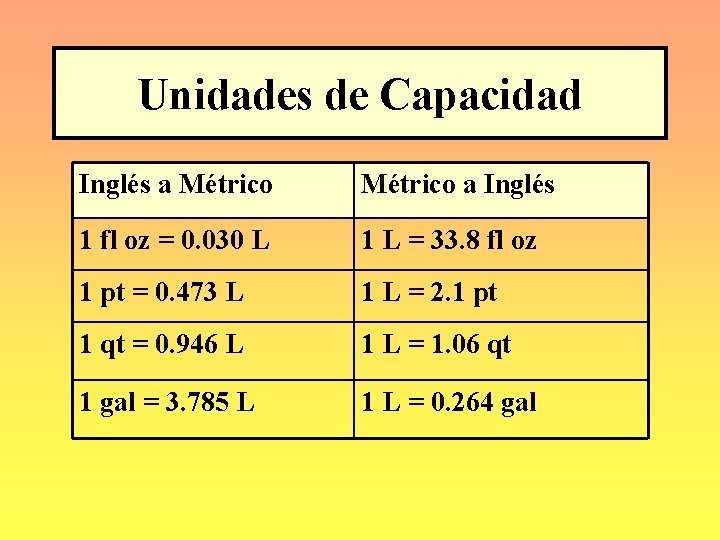 Unidades de Capacidad

| Inglés a Métrico | Métrico a Inglés |
|---|---|
| 1 fl oz = 0.030 L | 1 L = 33.8 fl oz |
| 1 pt = 0.473 L | 1 L = 2.1 pt |
| 1 qt = 0.946 L | 1 L = 1.06 qt |
| 1 gal = 3.785 L | 1 L = 0.264 gal |